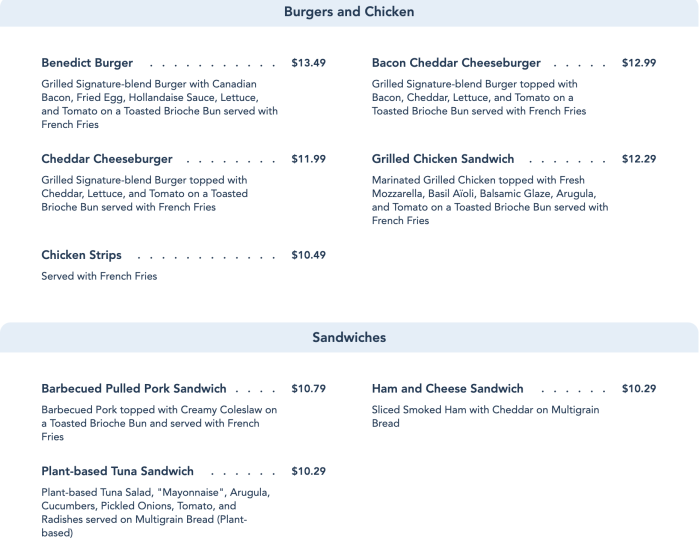 Burgers and Chicken

Benedict Burger . . . . . . . . . . . . $13.49

Grilled Signature-blend Burger with Canadian Bacon, Fried Egg, Hollandaise Sauce, Lettuce, and Tomato on a Toasted Brioche Bun served with French Fries

Cheddar Cheeseburger . . . . . . . . $11.99

Grilled Signature-blend Burger topped with Cheddar, Lettuce, and Tomato on a Toasted Brioche Bun served with French Fries

Chicken Strips . . . . . . . . . . . . . $10.49

Served with French Fries

Bacon Cheddar Cheeseburger . . . . . $12.99

Grilled Signature-blend Burger topped with Bacon, Cheddar, Lettuce, and Tomato on a Toasted Brioche Bun served with French Fries

Grilled Chicken Sandwich . . . . . . . $12.29

Marinated Grilled Chicken topped with Fresh Mozzarella, Basil Aïoli, Balsamic Glaze, Arugula, and Tomato on a Toasted Brioche Bun served with French Fries

Sandwiches

Barbecued Pulled Pork Sandwich . . . . $10.79

Barbecued Pork topped with Creamy Coleslaw on a Toasted Brioche Bun and served with French Fries

Plant-based Tuna Sandwich . . . . . . $10.29

Plant-based Tuna Salad, "Mayonnaise", Arugula, Cucumbers, Pickled Onions, Tomato, and Radishes served on Multigrain Bread (Plant-based)

Ham and Cheese Sandwich . . . . . . $10.29

Sliced Smoked Ham with Cheddar on Multigrain Bread